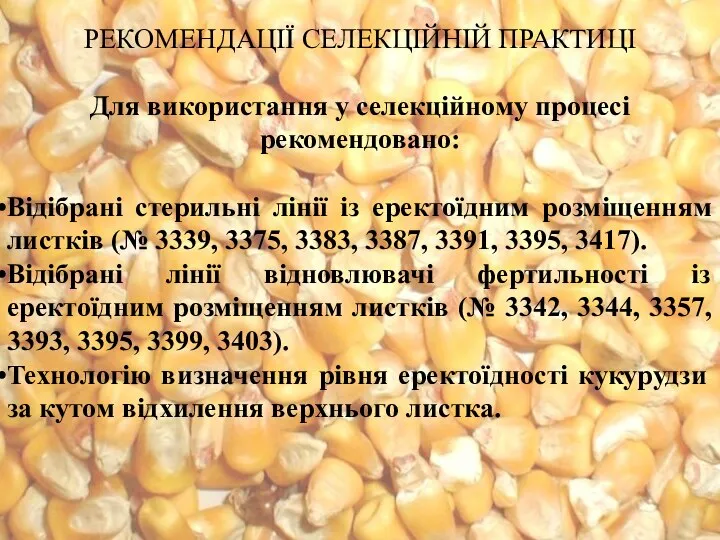 РЕКОМЕНДАЦІЇ СЕЛЕКЦІЙНІЙ ПРАКТИЦІ

Для використання у селекційному процесі рекомендовано:

•Відібрані стерильні лінії із еректоїдним розміщенням листків (№ 3339, 3375, 3383, 3387, 3391, 3395, 3417).
•Відібрані лінії відновлювачі фертильності із еректоїдним розміщенням листків (№ 3342, 3344, 3357, 3393, 3395, 3399, 3403).
•Технологію визначення рівня еректоїдності кукурудзи за кутом відхилення верхнього листка.